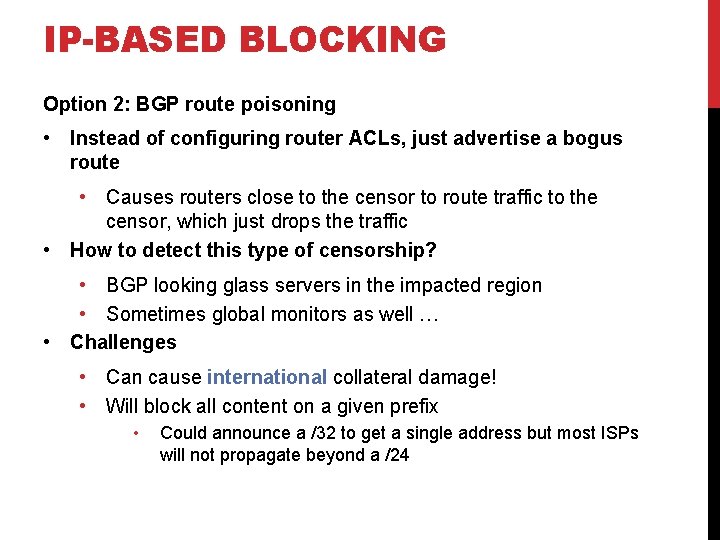 IP-BASED BLOCKING

Option 2: BGP route poisoning

• Instead of configuring router ACLs, just advertise a bogus route
 • Causes routers close to the censor to route traffic to the censor, which just drops the traffic
• How to detect this type of censorship?
 • BGP looking glass servers in the impacted region
 • Sometimes global monitors as well …
• Challenges
 • Can cause international collateral damage!
 • Will block all content on a given prefix
  • Could announce a /32 to get a single address but most ISPs will not propagate beyond a /24